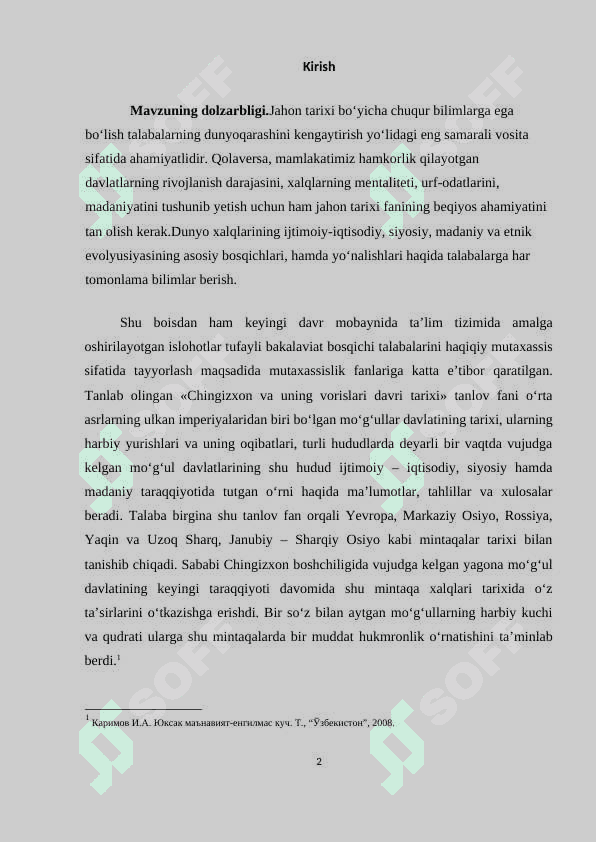 Kirish

**Mavzuning dolzarbligi.**Jahon tarixi bo‘yicha chuqur bilimlarga ega bo‘lish talabalarning dunyoqarashini kengaytirish yo‘lidagi eng samarali vosita sifatida ahamiyatlidir. Qolaversa, mamlakatimiz hamkorlik qilayotgan davlatlarning rivojlanish darajasini, xalqlarning mentaliteti, urf-odatlarini, madaniyatini tushunib yetish uchun ham jahon tarixi fanining beqiyos ahamiyatini tan olish kerak.Dunyo xalqlarining ijtimoiy-iqtisodiy, siyosiy, madaniy va etnik evolyusiyasining asosiy bosqichlari, hamda yo‘nalishlari haqida talabalarga har tomonlama bilimlar berish.

Shu boisdan ham keyingi davr mobaynida ta’lim tizimida amalga oshirilayotgan islohotlar tufayli bakalaviat bosqichi talabalarini haqiqiy mutaxassis sifatida tayyorlash maqsadida mutaxassislik fanlariga katta e’tibor qaratilgan. Tanlab olingan «Chingizxon va uning vorislari davri tarixi» tanlov fani o‘rta asrlarning ulkan imperiyalaridan biri bo‘lgan mo‘g‘ullar davlatining tarixi, ularning harbiy yurishlari va uning oqibatlari, turli hududlarda deyarli bir vaqtda vujudga kelgan mo‘g‘ul davlatlarining shu hudud ijtimoiy – iqtisodiy, siyosiy hamda madaniy taraqqiyotida tutgan o‘rni haqida ma’lumotlar, tahlillar va xulosalar beradi. Talaba birgina shu tanlov fan orqali Yevropa, Markaziy Osiyo, Rossiya, Yaqin va Uzoq Sharq, Janubiy – Sharqiy Osiyo kabi mintaqalar tarixi bilan tanishib chiqadi. Sababi Chingizxon boshchiligida vujudga kelgan yagona mo‘g‘ul davlatining keyingi taraqqiyoti davomida shu mintaqa xalqlari tarixida o‘z ta’sirlarini o‘tkazishga erishdi. Bir so‘z bilan aytgan mo‘g‘ullarning harbiy kuchi va qudrati ularga shu mintaqalarda bir muddat hukmronlik o‘rnatishini ta’minlab berdi.$^1$

$^1$ Каримов И.А. Юксак маънавият-енгилмас куч. Т., “Ўзбекистон”, 2008.

2